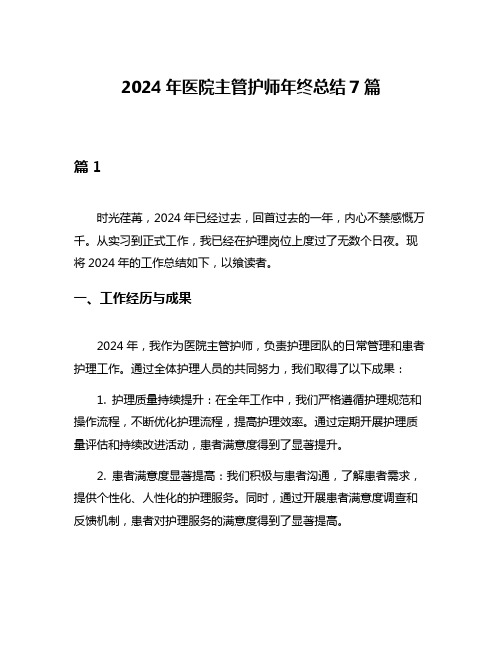 2024 年医院主管护师年终总结 7 篇

篇 1

时光荏苒，2024 年已经过去，回首过去的一年，内心不禁感慨万千。从实习到正式工作，我已经在护理岗位上度过了无数个日夜。现将 2024 年的工作总结如下，以飨读者。

一、工作经历与成果

2024 年，我作为医院主管护师，负责护理团队的日常管理和患者护理工作。通过全体护理人员的共同努力，我们取得了以下成果：

1. 护理质量持续提升：在全年工作中，我们严格遵循护理规范和操作流程，不断优化护理流程，提高护理效率。通过定期开展护理质量评估和持续改进活动，患者满意度得到了显著提升。

2. 患者满意度显著提高：我们积极与患者沟通，了解患者需求，提供个性化、人性化的护理服务。同时，通过开展患者满意度调查和反馈机制，患者对护理服务的满意度得到了显著提高。